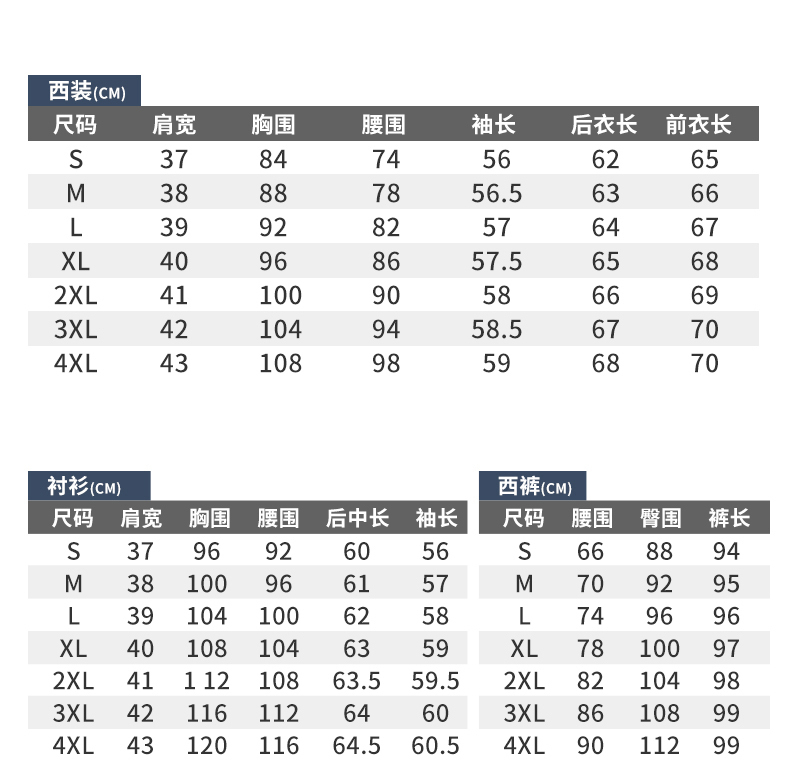 西装(CM)

| 尺码 | 肩宽 | 胸围 | 腰围 | 袖长 | 后衣长 | 前衣长 |
|---|---|---|---|---|---|---|
| S | 37 | 84 | 74 | 56 | 62 | 65 |
| M | 38 | 88 | 78 | 56.5 | 63 | 66 |
| L | 39 | 92 | 82 | 57 | 64 | 67 |
| XL | 40 | 96 | 86 | 57.5 | 65 | 68 |
| 2XL | 41 | 100 | 90 | 58 | 66 | 69 |
| 3XL | 42 | 104 | 94 | 58.5 | 67 | 70 |
| 4XL | 43 | 108 | 98 | 59 | 68 | 70 |

衬衫(CM)

| 尺码 | 肩宽 | 胸围 | 腰围 | 后中长 | 袖长 |
|---|---|---|---|---|---|
| S | 37 | 96 | 92 | 60 | 56 |
| M | 38 | 100 | 96 | 61 | 57 |
| L | 39 | 104 | 100 | 62 | 58 |
| XL | 40 | 108 | 104 | 63 | 59 |
| 2XL | 41 | 1 12 | 108 | 63.5 | 59.5 |
| 3XL | 42 | 116 | 112 | 64 | 60 |
| 4XL | 43 | 120 | 116 | 64.5 | 60.5 |

西裤(CM)

| 尺码 | 腰围 | 臀围 | 裤长 |
|---|---|---|---|
| S | 66 | 88 | 94 |
| M | 70 | 92 | 95 |
| L | 74 | 96 | 96 |
| XL | 78 | 100 | 97 |
| 2XL | 82 | 104 | 98 |
| 3XL | 86 | 108 | 99 |
| 4XL | 90 | 112 | 99 |